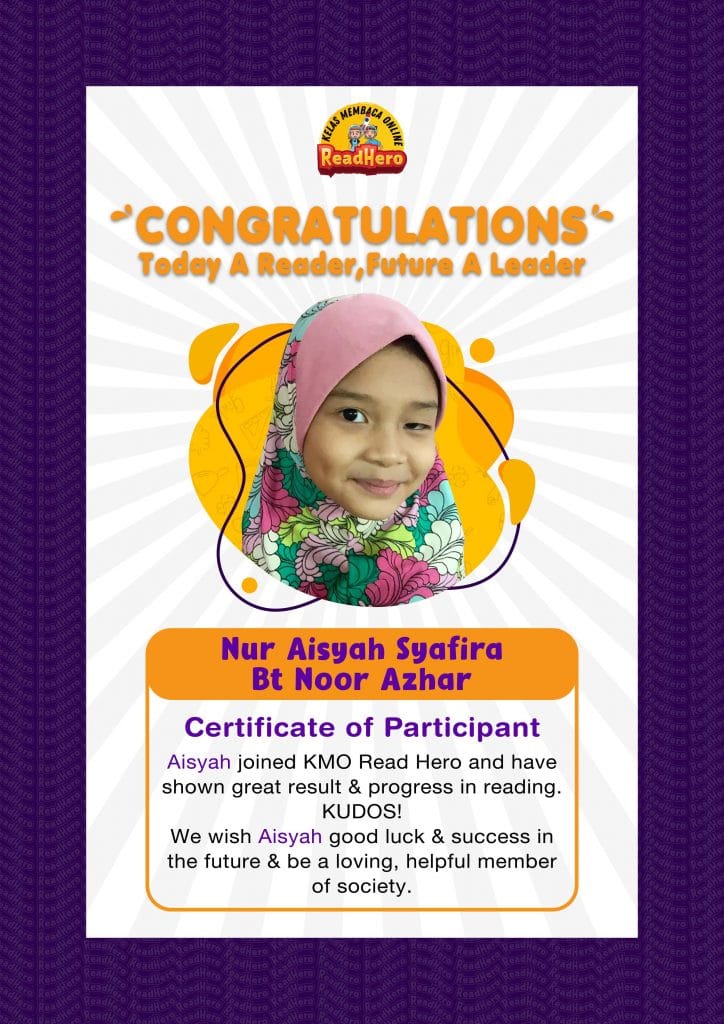 KELAS MEMBACA ONLINE
ReadHero

CONGRATULATIONS
Today A Reader,Future A Leader

Nur Aisyah Syafira
Bt Noor Azhar

Certificate of Participant

Aisyah joined KMO Read Hero and have shown great result & progress in reading. KUDOS!
We wish Aisyah good luck & success in the future & be a loving, helpful member of society.